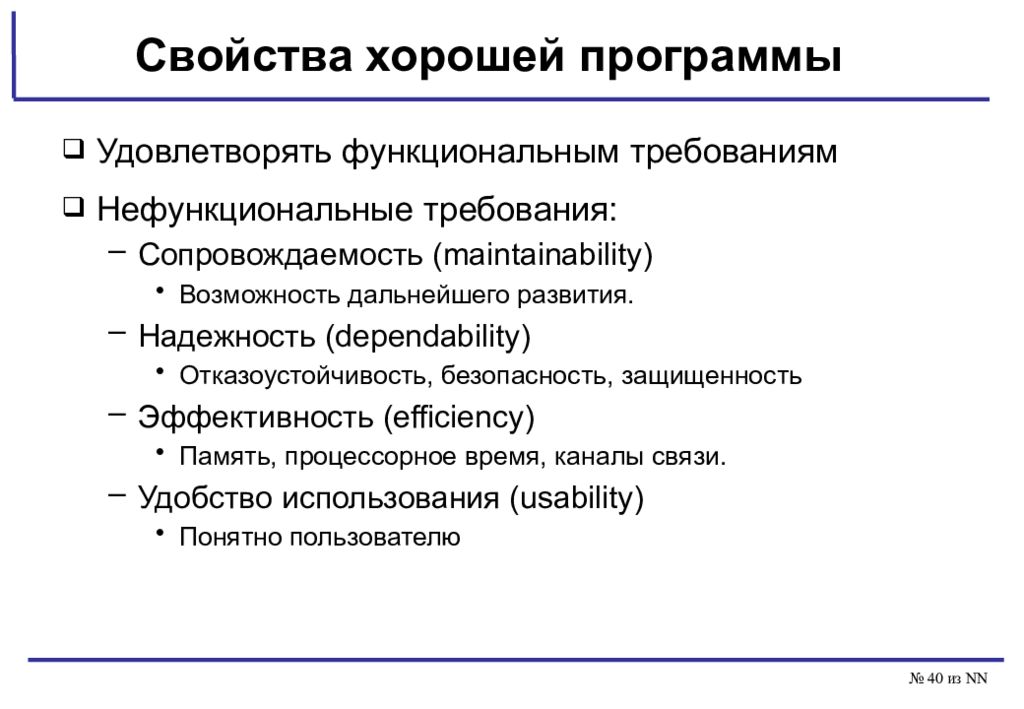 Свойства хорошей программы

❑ Удовлетворять функциональным требованиям

❑ Нефункциональные требования:

– Сопровождаемость (maintainability)

• Возможность дальнейшего развития.

– Надежность (dependability)

• Отказоустойчивость, безопасность, защищенность

– Эффективность (efficiency)

• Память, процессорное время, каналы связи.

– Удобство использования (usability)

• Понятно пользователю

№ 40 из NN